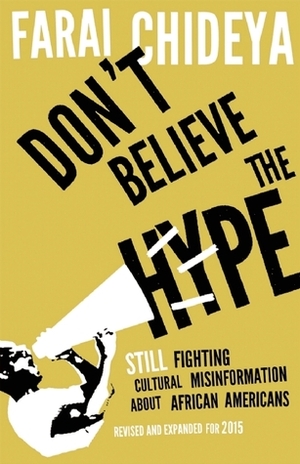 FARAI CHIDEYA

DON'T BELIEVE THE HYPE

STILL FIGHTING CULTURAL MISINFORMATION ABOUT AFRICAN AMERICANS

REVISED AND EXPANDED FOR 2015